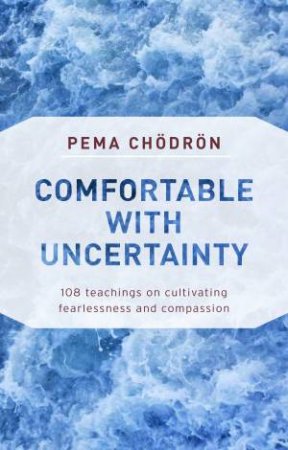 PEMA CHÖDRÖN

COMFORTABLE WITH UNCERTAINTY

108 teachings on cultivating fearlessness and compassion